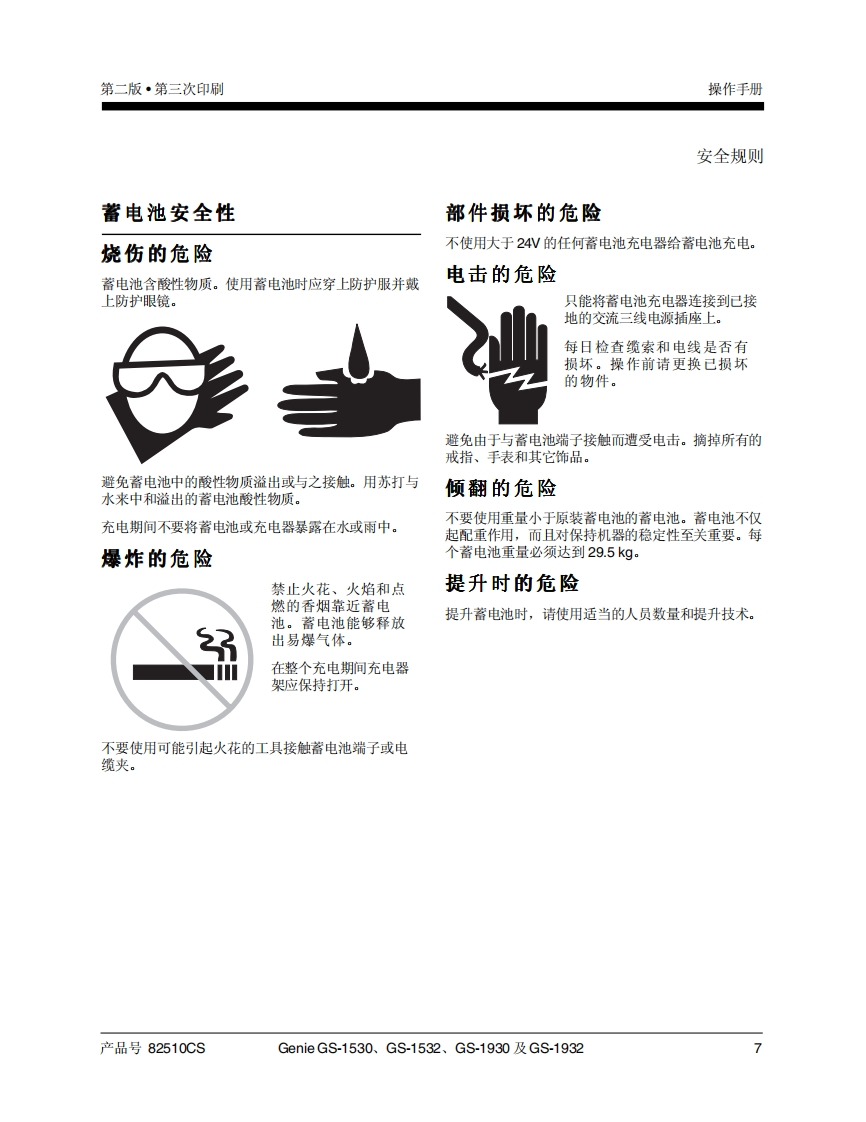 第二版 • 第三次印刷

操作手册

安全规则

蓄电池安全性

烧伤的危险

蓄电池含酸性物质。使用蓄电池时应穿上防护服并戴上防护眼镜。

避免蓄电池中的酸性物质溢出或与之接触。用苏打与水来中和溢出的蓄电池酸性物质。

充电期间不要将蓄电池或充电器暴露在水或雨中。

爆炸的危险

禁止火花、火焰和点燃的香烟靠近蓄电池。蓄电池能够释放出易爆气体。

在整个充电期间充电器架应保持打开。

不要使用可能引起火花的工具接触蓄电池端子或电缆夹。

部件损坏的危险

不使用大于 24V 的任何蓄电池充电器给蓄电池充电。

电击的危险

只能将蓄电池充电器连接到已接地的交流三线电源插座上。

每日检查缆索和电线是否有损坏。操作前请更换已损坏的物件。

避免由于与蓄电池端子接触而遭受电击。摘掉所有的戒指、手表和其它饰品。

倾翻的危险

不要使用重量小于原装蓄电池的蓄电池。蓄电池不仅起配重作用，而且对保持机器的稳定性至关重要。每个蓄电池重量必须达到 29.5 kg。

提升时的危险

提升蓄电池时，请使用适当的人员数量和提升技术。

产品号 82510CS

Genie GS-1530、GS-1532、GS-1930 及 GS-1932

7